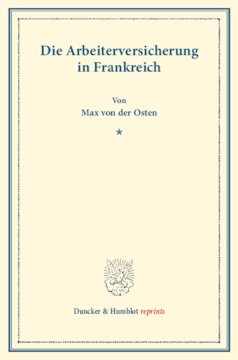 Die Arbeiterversicherung in Frankreich

Von
Max von der Osten

*

Duncker & Humblot reprints